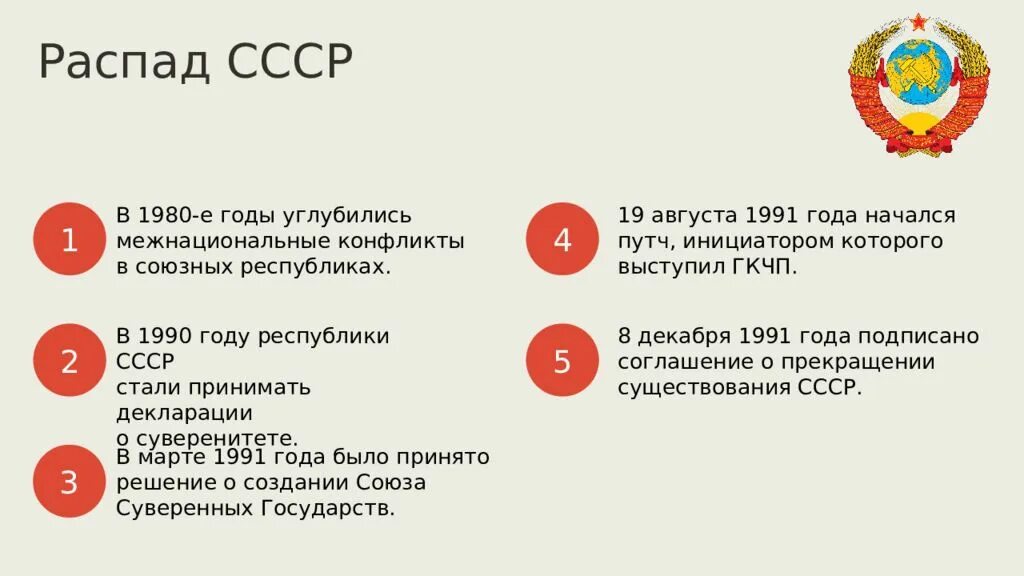 Распад СССР

1
В 1980-е годы углубились межнациональные конфликты в союзных республиках.

2
В 1990 году республики СССР
стали принимать декларации
о суверенитете.

3
В марте 1991 года было принято решение о создании Союза Суверенных Государств.

4
19 августа 1991 года начался путч, инициатором которого выступил ГКЧП.

5
8 декабря 1991 года подписано соглашение о прекращении существования СССР.